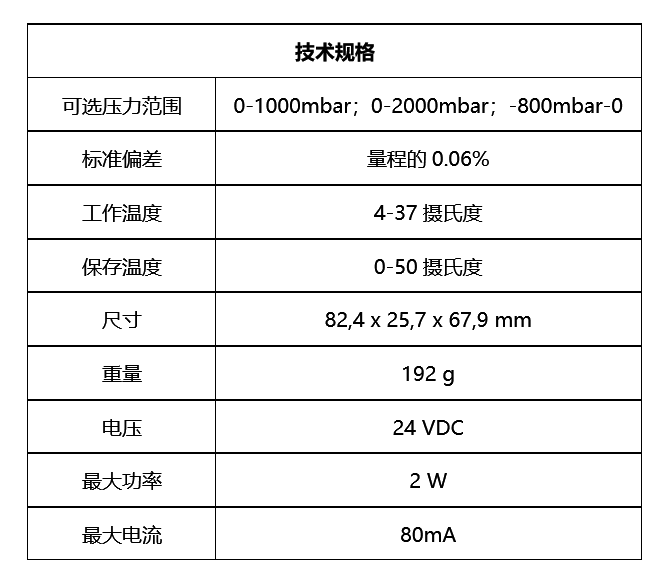 | 技术规格 | |
|---|---|
| 可选压力范围 | 0-1000mbar；0-2000mbar；-800mbar-0 |
| 标准偏差 | 量程的 0.06% |
| 工作温度 | 4-37 摄氏度 |
| 保存温度 | 0-50 摄氏度 |
| 尺寸 | 82,4 x 25,7 x 67,9 mm |
| 重量 | 192 g |
| 电压 | 24 VDC |
| 最大功率 | 2 W |
| 最大电流 | 80mA |